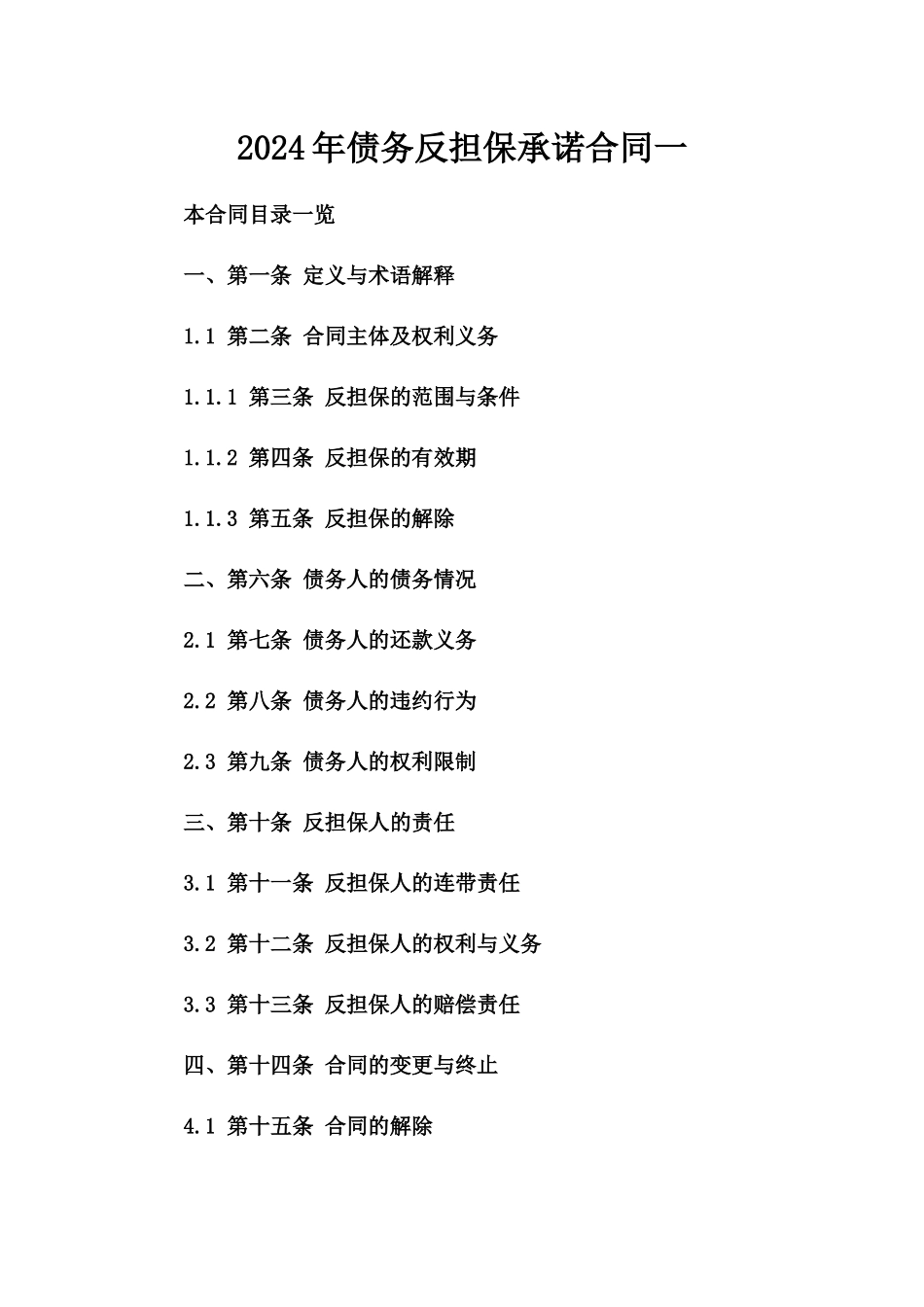 2024年债务反担保承诺合同一

本合同目录一览

一、第一条 定义与术语解释

1.1 第二条 合同主体及权利义务

1.1.1 第三条 反担保的范围与条件

1.1.2 第四条 反担保的有效期

1.1.3 第五条 反担保的解除

二、第六条 债务人的债务情况

2.1 第七条 债务人的还款义务

2.2 第八条 债务人的违约行为

2.3 第九条 债务人的权利限制

三、第十条 反担保人的责任

3.1 第十一条 反担保人的连带责任

3.2 第十二条 反担保人的权利与义务

3.3 第十三条 反担保人的赔偿责任

四、第十四条 合同的变更与终止

4.1 第十五条 合同的解除